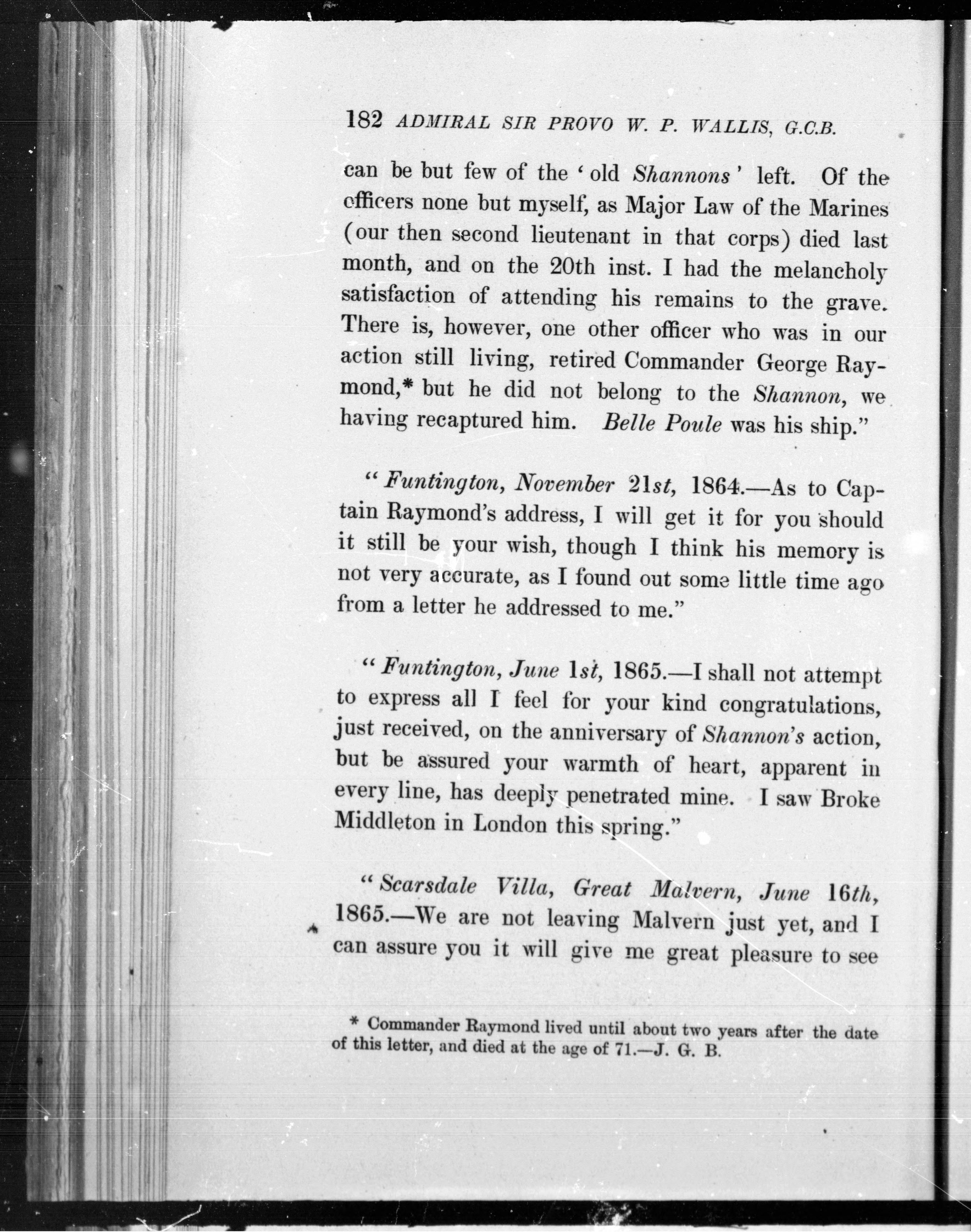 182 ADMIRAL SIR PROVO W. P. WALLIS, G.C.B.

can be but few of the 'old Shannons' left. Of the officers none but myself, as Major Law of the Marines (our then second lieutenant in that corps) died last month, and on the 20th inst. I had the melancholy satisfaction of attending his remains to the grave. There is, however, one other officer who was in our action still living, retired Commander George Raymond,* but he did not belong to the Shannon, we having recaptured him. Belle Poule was his ship."

"Funtington, November 21st, 1864.—As to Captain Raymond's address, I will get it for you should it still be your wish, though I think his memory is not very accurate, as I found out some little time ago from a letter he addressed to me."

"Funtington, June 1st, 1865.—I shall not attempt to express all I feel for your kind congratulations, just received, on the anniversary of Shannon's action, but be assured your warmth of heart, apparent in every line, has deeply penetrated mine. I saw Broke Middleton in London this spring."

"Scarsdale Villa, Great Malvern, June 16th, 1865.—We are not leaving Malvern just yet, and I can assure you it will give me great pleasure to see

* Commander Raymond lived until about two years after the date of this letter, and died at the age of 71.—J. G. B.